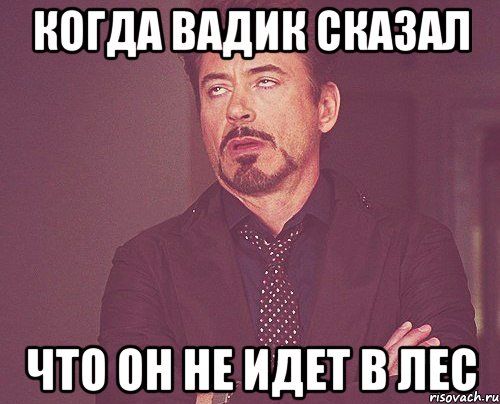 КОГДА ВАДИК СКАЗАЛ

ЧТО ОН НЕ ИДЕТ В ЛЕС

risovach.ru